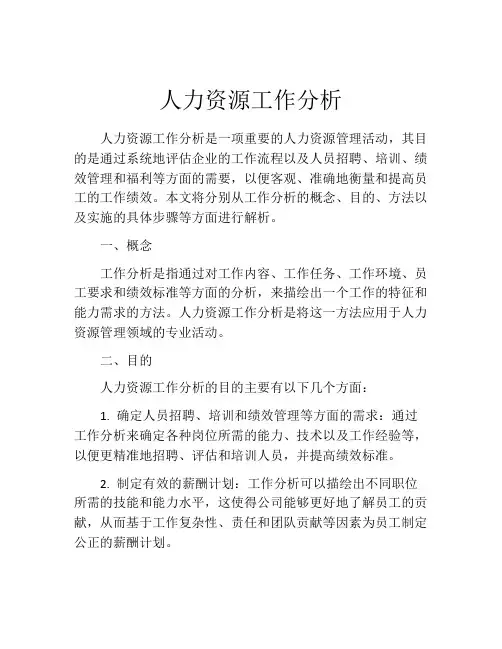 人力资源工作分析

人力资源工作分析是一项重要的人力资源管理活动，其目的是通过系统地评估企业的工作流程以及人员招聘、培训、绩效管理和福利等方面的需要，以便客观、准确地衡量和提高员工的工作绩效。本文将分别从工作分析的概念、目的、方法以及实施的具体步骤等方面进行解析。

一、概念

工作分析是指通过对工作内容、工作任务、工作环境、员工要求和绩效标准等方面的分析，来描绘出一个工作的特征和能力需求的方法。人力资源工作分析是将这一方法应用于人力资源管理领域的专业活动。

二、目的

人力资源工作分析的目的主要有以下几个方面：

1. 确定人员招聘、培训和绩效管理等方面的需求：通过工作分析来确定各种岗位所需的能力、技术以及工作经验等，以便更精准地招聘、评估和培训人员，并提高绩效标准。

2. 制定有效的薪酬计划：工作分析可以描绘出不同职位所需的技能和能力水平，这使得公司能够更好地了解员工的贡献，从而基于工作复杂性、责任和团队贡献等因素为员工制定公正的薪酬计划。